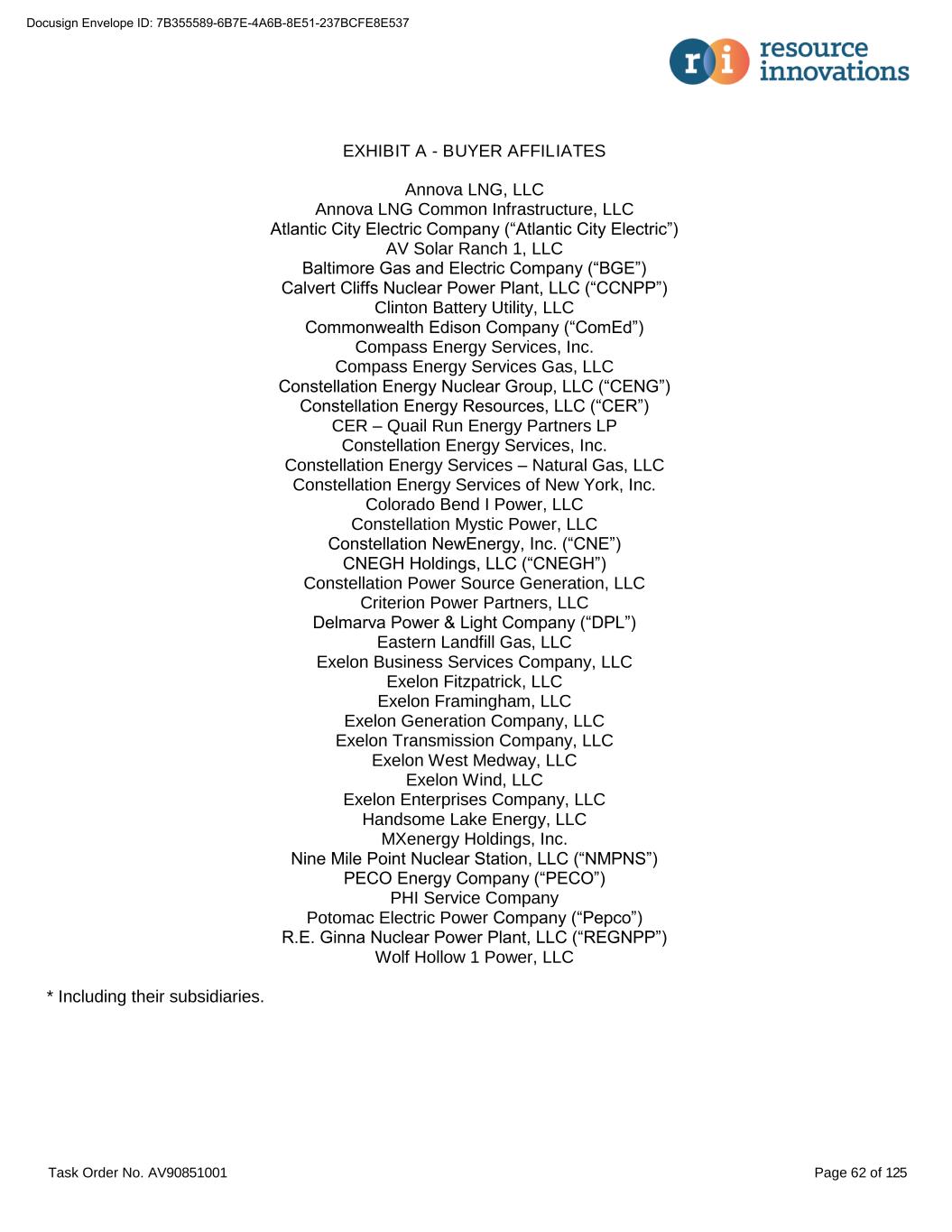 Docusign Envelope ID: 7B355589-6B7E-4A6B-8E51-237BCFE8E537

ri resource innovations

EXHIBIT A - BUYER AFFILIATES

Annova LNG, LLC
Annova LNG Common Infrastructure, LLC
Atlantic City Electric Company (“Atlantic City Electric”)
AV Solar Ranch 1, LLC
Baltimore Gas and Electric Company (“BGE”)
Calvert Cliffs Nuclear Power Plant, LLC (“CCNPP”)
Clinton Battery Utility, LLC
Commonwealth Edison Company (“ComEd”)
Compass Energy Services, Inc.
Compass Energy Services Gas, LLC
Constellation Energy Nuclear Group, LLC (“CENG”)
Constellation Energy Resources, LLC (“CER”)
CER – Quail Run Energy Partners LP
Constellation Energy Services, Inc.
Constellation Energy Services – Natural Gas, LLC
Constellation Energy Services of New York, Inc.
Colorado Bend I Power, LLC
Constellation Mystic Power, LLC
Constellation NewEnergy, Inc. (“CNE”)
CNEGH Holdings, LLC (“CNEGH”)
Constellation Power Source Generation, LLC
Criterion Power Partners, LLC
Delmarva Power & Light Company (“DPL”)
Eastern Landfill Gas, LLC
Exelon Business Services Company, LLC
Exelon Fitzpatrick, LLC
Exelon Framingham, LLC
Exelon Generation Company, LLC
Exelon Transmission Company, LLC
Exelon West Medway, LLC
Exelon Wind, LLC
Exelon Enterprises Company, LLC
Handsome Lake Energy, LLC
MXenergy Holdings, Inc.
Nine Mile Point Nuclear Station, LLC (“NMPNS”)
PECO Energy Company (“PECO”)
PHI Service Company
Potomac Electric Power Company (“Pepco”)
R.E. Ginna Nuclear Power Plant, LLC (“REGNPP”)
Wolf Hollow 1 Power, LLC

* Including their subsidiaries.

Task Order No. AV90851001

Page 62 of 125